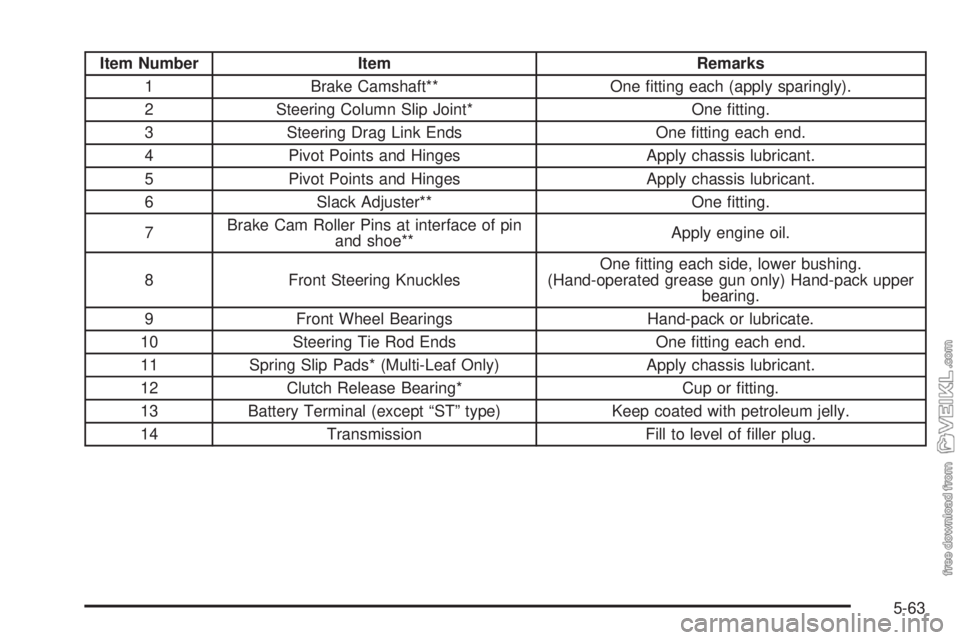 | Item Number | Item | Remarks |
|---|---|---|
| 1 | Brake Camshaft** | One fitting each (apply sparingly). |
| 2 | Steering Column Slip Joint* | One fitting. |
| 3 | Steering Drag Link Ends | One fitting each end. |
| 4 | Pivot Points and Hinges | Apply chassis lubricant. |
| 5 | Pivot Points and Hinges | Apply chassis lubricant. |
| 6 | Slack Adjuster** | One fitting. |
| 7 | Brake Cam Roller Pins at interface of pin and shoe** | Apply engine oil. |
| 8 | Front Steering Knuckles | One fitting each side, lower bushing. (Hand-operated grease gun only) Hand-pack upper bearing. |
| 9 | Front Wheel Bearings | Hand-pack or lubricate. |
| 10 | Steering Tie Rod Ends | One fitting each end. |
| 11 | Spring Slip Pads* (Multi-Leaf Only) | Apply chassis lubricant. |
| 12 | Clutch Release Bearing* | Cup or fitting. |
| 13 | Battery Terminal (except “ST” type) | Keep coated with petroleum jelly. |
| 14 | Transmission | Fill to level of filler plug. |

free download from VEIKL.com

5-63

carmanualsonline.info